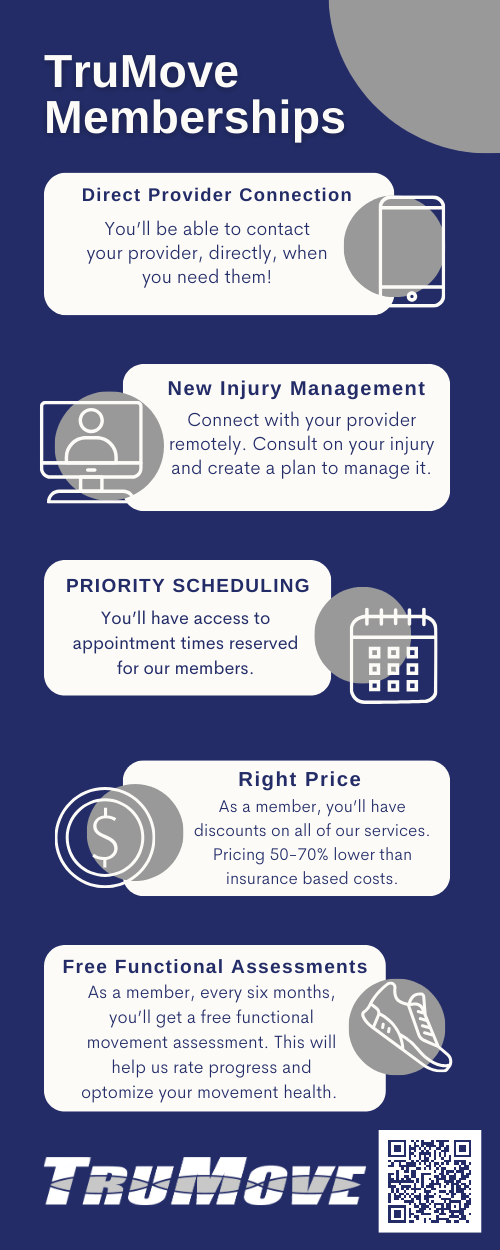 TruMove Memberships

Direct Provider Connection

You'll be able to contact your provider, directly, when you need them!

New Injury Management

Connect with your provider remotely. Consult on your injury and create a plan to manage it.

PRIORITY SCHEDULING

You'll have access to appointment times reserved for our members.

Right Price

As a member, you'll have discounts on all of our services. Pricing 50-70% lower than insurance based costs.

Free Functional Assessments

As a member, every six months, you'll get a free functional movement assessment. This will help us rate progress and optomize your movement health.

TRUMOVE